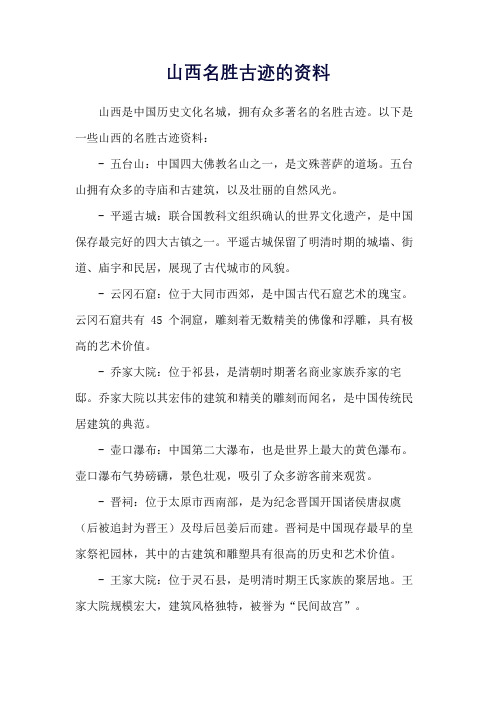 山西名胜古迹的资料

山西是中国历史文化名城，拥有众多著名的名胜古迹。以下是一些山西的名胜古迹资料：

- 五台山：中国四大佛教名山之一，是文殊菩萨的道场。五台山拥有众多的寺庙和古建筑，以及壮丽的自然风光。

- 平遥古城：联合国教科文组织确认的世界文化遗产，是中国保存最完好的四大古镇之一。平遥古城保留了明清时期的城墙、街道、庙宇和民居，展现了古代城市的风貌。

- 云冈石窟：位于大同市西郊，是中国古代石窟艺术的瑰宝。云冈石窟共有 45 个洞窟，雕刻着无数精美的佛像和浮雕，具有极高的艺术价值。

- 乔家大院：位于祁县，是清朝时期著名商业家族乔家的宅邸。乔家大院以其宏伟的建筑和精美的雕刻而闻名，是中国传统民居建筑的典范。

- 壶口瀑布：中国第二大瀑布，也是世界上最大的黄色瀑布。壶口瀑布气势磅礴，景色壮观，吸引了众多游客前来观赏。

- 晋祠：位于太原市西南部，是为纪念晋国开国诸侯唐叔虞（后被追封为晋王）及母后邑姜后而建。晋祠是中国现存最早的皇家祭祀园林，其中的古建筑和雕塑具有很高的历史和艺术价值。

- 王家大院：位于灵石县，是明清时期王氏家族的聚居地。王家大院规模宏大，建筑风格独特，被誉为“民间故宫”。